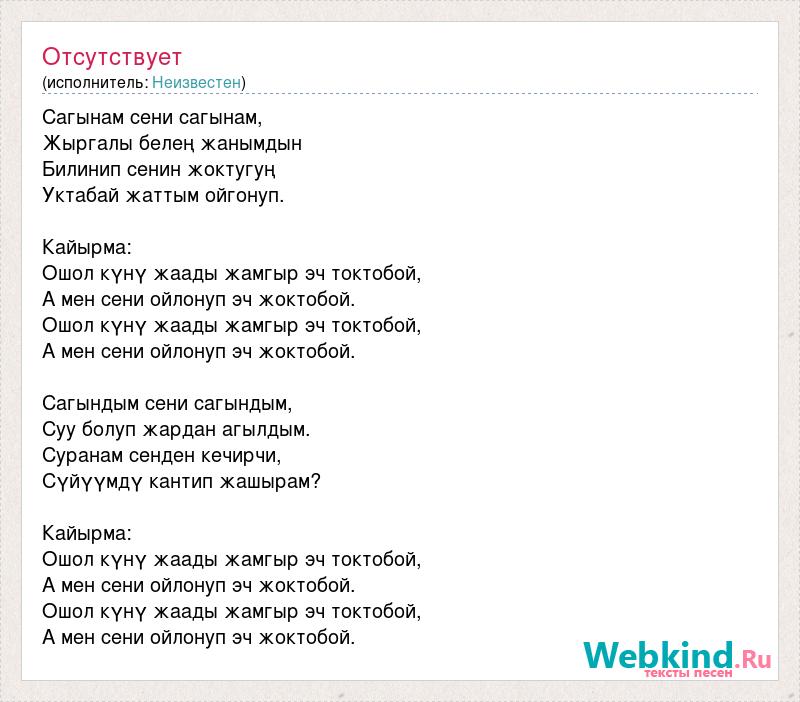 Отсутствует
(исполнитель: Неизвестен)

Сагынам сени сагынам,
Жыргалы белең жанымдын
Билинип сенин жоктугуң
Уктабай жаттым ойгонуп.

Кайырма:
Ошол күнү жаады жамгыр эч токтобой,
А мен сени ойлонуп эч жоктобой.
Ошол күнү жаады жамгыр эч токтобой,
А мен сени ойлонуп эч жоктобой.

Сагындым сени сагындым,
Суу болуп жардан агылдым.
Суранам сенден кечирчи,
Сүйүүмдү кантип жашырам?

Кайырма:
Ошол күнү жаады жамгыр эч токтобой,
А мен сени ойлонуп эч жоктобой.
Ошол күнү жаады жамгыр эч токтобой,
А мен сени ойлонуп эч жоктобой.

Webkind.Ru
тексты песен